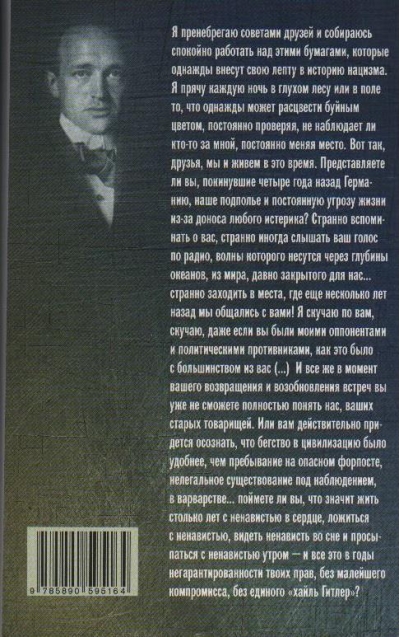 Я пренебрегаю советами друзей и собираюсь спокойно работать над этими бумагами, которые однажды внесут свою лепту в историю нацизма. Я прячу каждую ночь в глухом лесу или в поле то, что однажды может расцвести буйным цветом, постоянно проверяя, не наблюдает ли кто-то за мной, постоянно меняя место. Вот так, друзья, мы и живем в это время. Представляете ли вы, покинувшие четыре года назад Германию, наше подполье и постоянную угрозу жизни из-за доноса любого истерика? Странно вспоминать о вас, странно иногда слышать ваш голос по радио, волны которого несутся через глубины океанов, из мира, давно закрытого для нас... странно заходить в места, где еще несколько лет назад мы общались с вами! Я скучаю по вам, скучаю, даже если вы были моими оппонентами и политическими противниками, как это было с большинством из вас (...) И все же в момент вашего возвращения и возобновления встреч вы уже не сможете полностью понять нас, ваших старых товарищей. Или вам действительно придется осознать, что бегство в цивилизацию было удобнее, чем пребывание на опасном форпосте, нелегальное существование под наблюдением, в варварстве... поймете ли вы, что значит жить столько лет с ненавистью в сердце, ложиться с ненавистью, видеть ненависть во сне и просыпаться с ненавистью утром — и все это в годы негарантированности твоих прав, без малейшего компромисса, без единого «хайль Гитлер»?

9 785890 595164